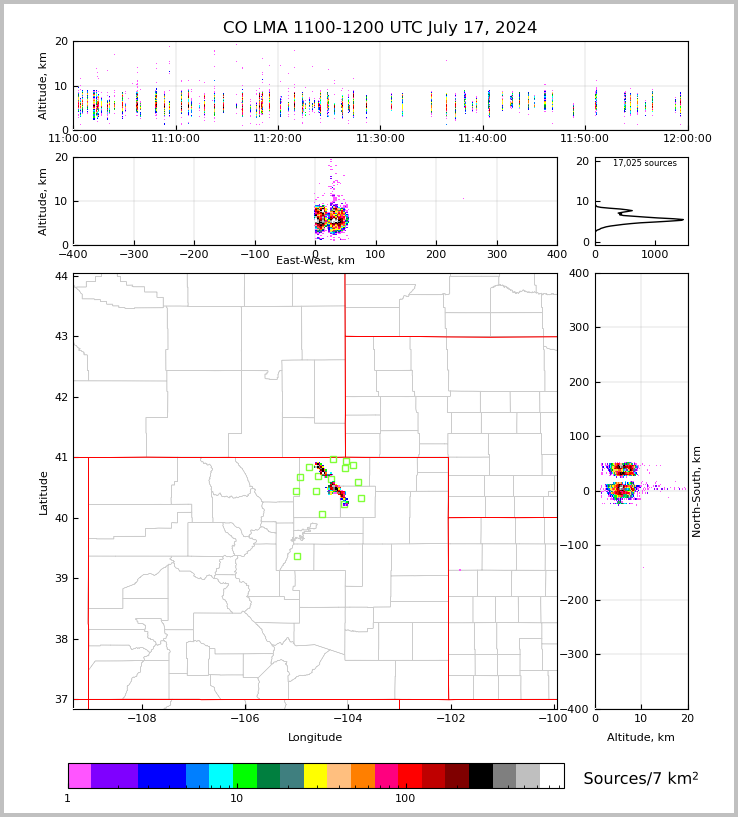 CO LMA 1100-1200 UTC July 17, 2024

Altitude, km
20
10
0
11:00:00
11:10:00
11:20:00
11:30:00
11:40:00
11:50:00
12:00:00

Altitude, km
20
10
0
−400
−300
−200
−100
0
100
200
300
400
East-West, km

17,025 sources
20
10
0
0
1000

Latitude
44
43
42
41
40
39
38
37
−108
−106
−104
−102
−100
Longitude

400
300
200
100
0
−100
−200
−300
−400
North-South, km
0
10
20
Altitude, km

1
10
100
Sources/7 km$^2$